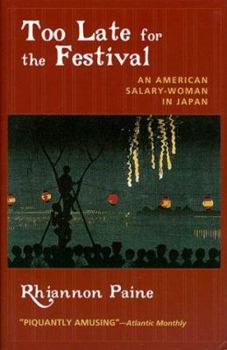 Too Late for the Festival

AN AMERICAN SALARY-WOMAN IN JAPAN

Rhiannon Paine

"PIQUANTLY AMUSING"—Atlantic Monthly